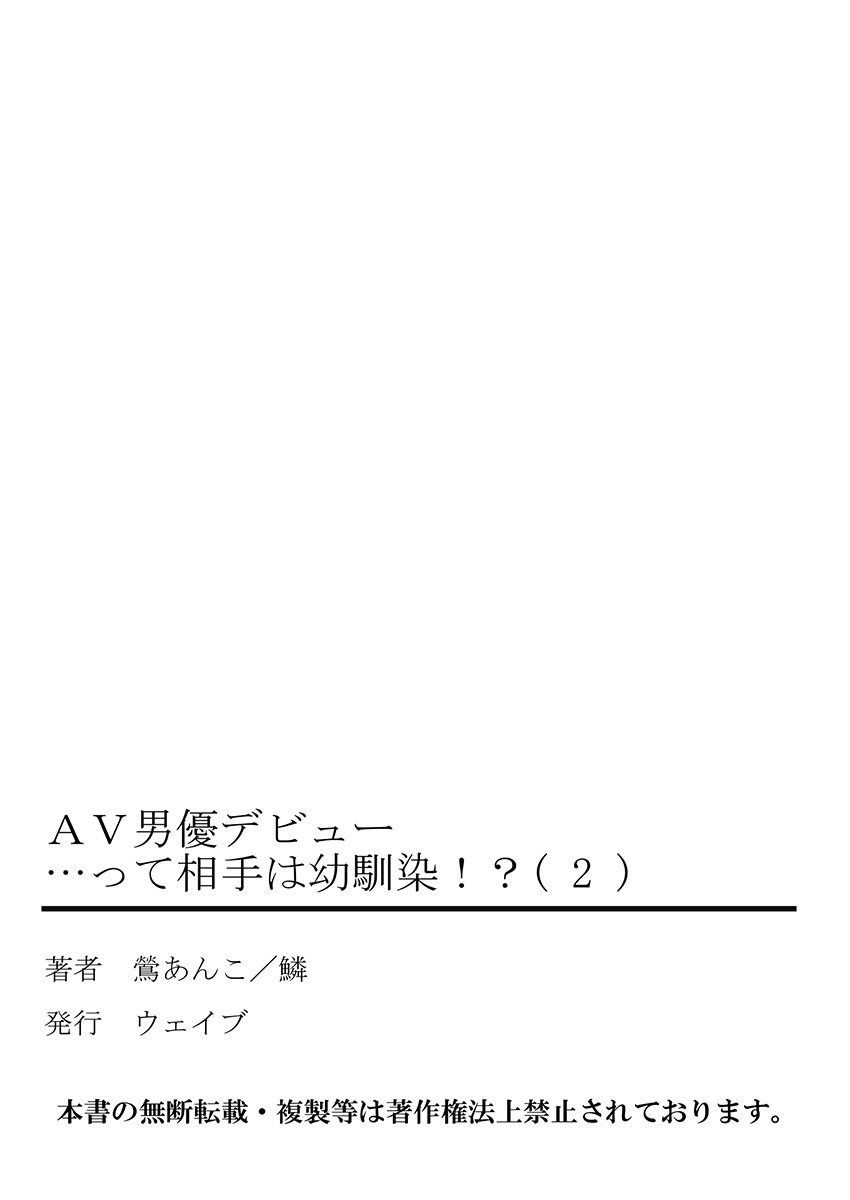 ＡＶ男優デビュー
…って相手は幼馴染！？（２）

著者　鶯あんこ／鱗

発行　ウェイブ

本書の無断転載・複製等は著作権法上禁止されております。